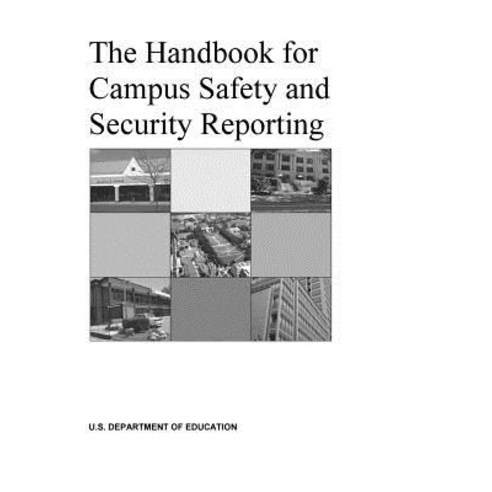 The Handbook for Campus Safety and Security Reporting

U.S. DEPARTMENT OF EDUCATION